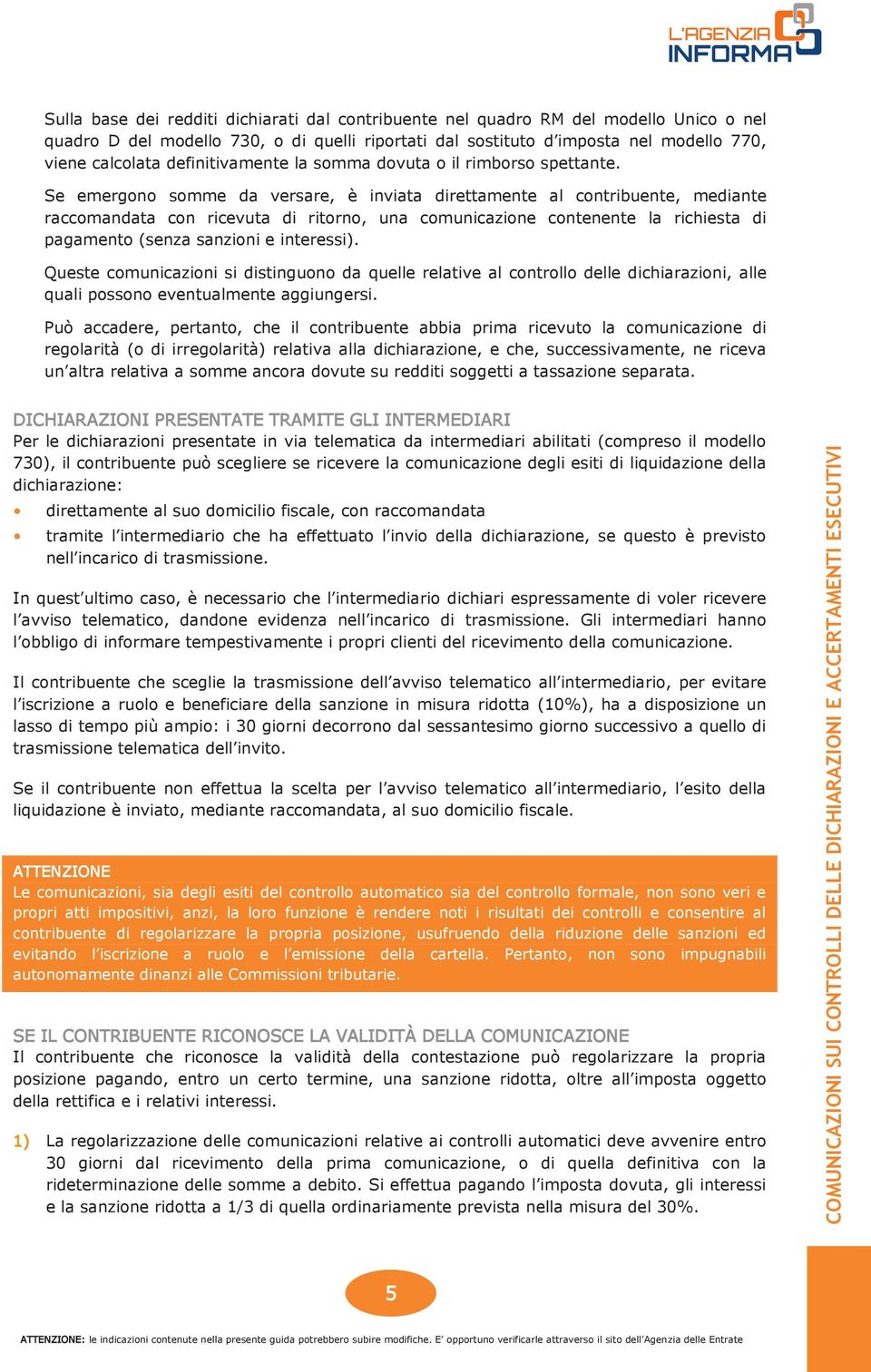 L'AGENZIA INFORMA

Sulla base dei redditi dichiarati dal contribuente nel quadro RM del modello Unico o nel quadro D del modello 730, o di quelli riportati dal sostituto d'imposta nel modello 770, viene calcolata definitivamente la somma dovuta o il rimborso spettante.

Se emergono somme da versare, è inviata direttamente al contribuente, mediante raccomandata con ricevuta di ritorno, una comunicazione contenente la richiesta di pagamento (senza sanzioni e interessi).

Queste comunicazioni si distinguono da quelle relative al controllo delle dichiarazioni, alle quali possono eventualmente aggiungersi.

Può accadere, pertanto, che il contribuente abbia prima ricevuto la comunicazione di regolarità (o di irregolarità) relativa alla dichiarazione, e che, successivamente, ne riceva un'altra relativa a somme ancora dovute su redditi soggetti a tassazione separata.

DICHIARAZIONI PRESENTATE TRAMITE GLI INTERMEDIARI
Per le dichiarazioni presentate in via telematica da intermediari abilitati (compreso il modello 730), il contribuente può scegliere se ricevere la comunicazione degli esiti di liquidazione della dichiarazione:

• direttamente al suo domicilio fiscale, con raccomandata
• tramite l'intermediario che ha effettuato l'invio della dichiarazione, se questo è previsto nell'incarico di trasmissione.

In quest'ultimo caso, è necessario che l'intermediario dichiari espressamente di voler ricevere l'avviso telematico, dandone evidenza nell'incarico di trasmissione. Gli intermediari hanno l'obbligo di informare tempestivamente i propri clienti del ricevimento della comunicazione.

Il contribuente che sceglie la trasmissione dell'avviso telematico all'intermediario, per evitare l'iscrizione a ruolo e beneficiare della sanzione in misura ridotta (10%), ha a disposizione un lasso di tempo più ampio: i 30 giorni decorrono dal sessantesimo giorno successivo a quello di trasmissione telematica dell'invito.

Se il contribuente non effettua la scelta per l'avviso telematico all'intermediario, l'esito della liquidazione è inviato, mediante raccomandata, al suo domicilio fiscale.

ATTENZIONE
Le comunicazioni, sia degli esiti del controllo automatico sia del controllo formale, non sono veri e propri atti impositivi, anzi, la loro funzione è rendere noti i risultati dei controlli e consentire al contribuente di regolarizzare la propria posizione, usufruendo della riduzione delle sanzioni ed evitando l'iscrizione a ruolo e l'emissione della cartella. Pertanto, non sono impugnabili autonomamente dinanzi alle Commissioni tributarie.

SE IL CONTRIBUENTE RICONOSCE LA VALIDITÀ DELLA COMUNICAZIONE
Il contribuente che riconosce la validità della contestazione può regolarizzare la propria posizione pagando, entro un certo termine, una sanzione ridotta, oltre all'imposta oggetto della rettifica e i relativi interessi.

1) La regolarizzazione delle comunicazioni relative ai controlli automatici deve avvenire entro 30 giorni dal ricevimento della prima comunicazione, o di quella definitiva con la rideterminazione delle somme a debito. Si effettua pagando l'imposta dovuta, gli interessi e la sanzione ridotta a 1/3 di quella ordinariamente prevista nella misura del 30%.

COMUNICAZIONI SUI CONTROLLI DELLE DICHIARAZIONI E ACCERTAMENTI ESECUTIVI

5

ATTENZIONE: le indicazioni contenute nella presente guida potrebbero subire modifiche. E' opportuno verificarle attraverso il sito dell'Agenzia delle Entrate